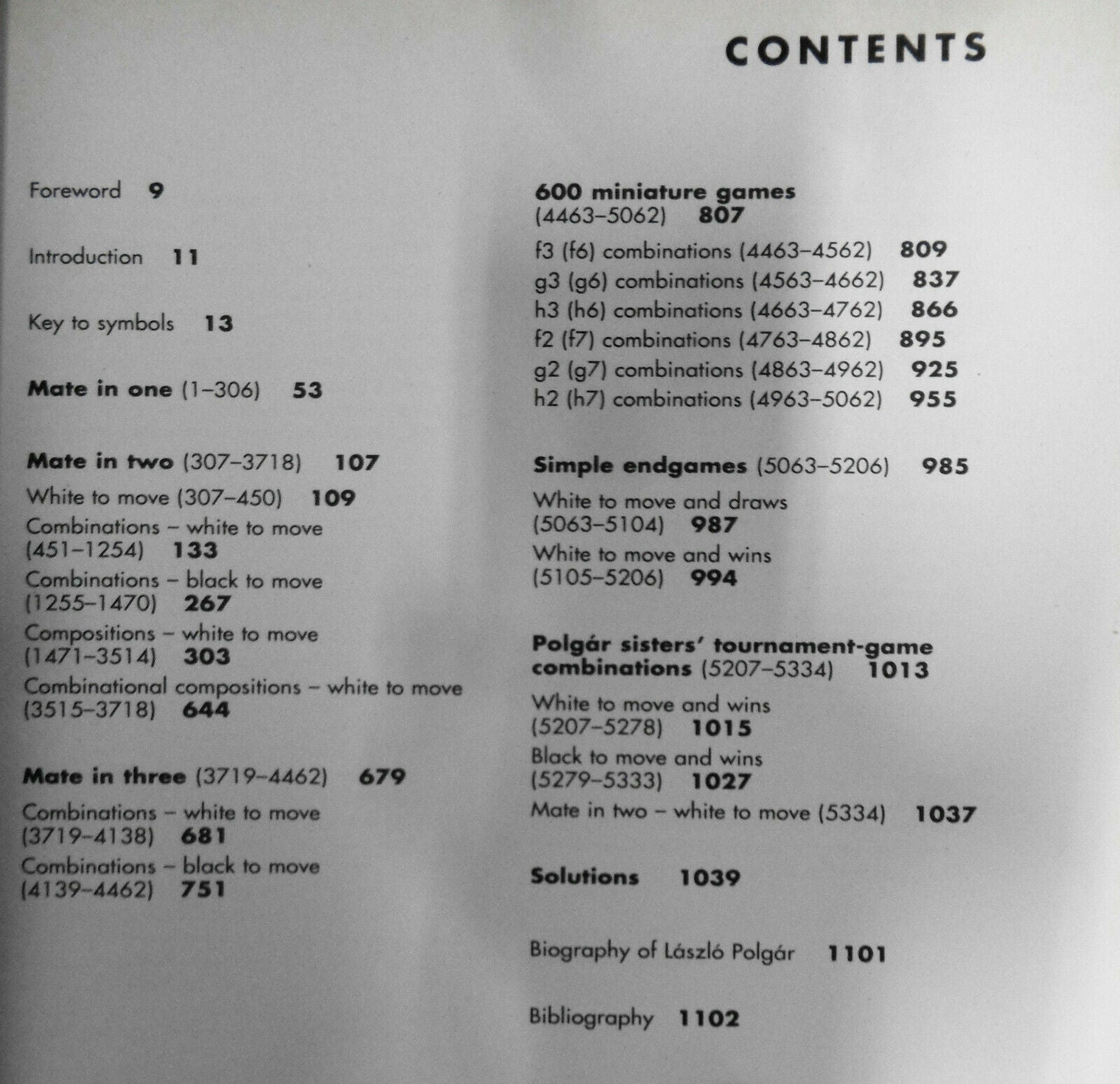 CONTENTS

Foreword 9

Introduction 11

Key to symbols 13

Mate in one (1–306) 53

Mate in two (307–3718) 107

White to move (307–450) 109

Combinations – white to move (451–1254) 133

Combinations – black to move (1255–1470) 267

Compositions – white to move (1471–3514) 303

Combinational compositions – white to move (3515–3718) 644

Mate in three (3719–4462) 679

Combinations – white to move (3719–4138) 681

Combinations – black to move (4139–4462) 751

600 miniature games (4463–5062) 807

f3 (f6) combinations (4463–4562) 809

g3 (g6) combinations (4563–4662) 837

h3 (h6) combinations (4663–4762) 866

f2 (f7) combinations (4763–4862) 895

g2 (g7) combinations (4863–4962) 925

h2 (h7) combinations (4963–5062) 955

Simple endgames (5063–5206) 985

White to move and draws (5063–5104) 987

White to move and wins (5105–5206) 994

Polgár sisters' tournament-game combinations (5207–5334) 1013

White to move and wins (5207–5278) 1015

Black to move and wins (5279–5333) 1027

Mate in two – white to move (5334) 1037

Solutions 1039

Biography of László Polgár 1101

Bibliography 1102